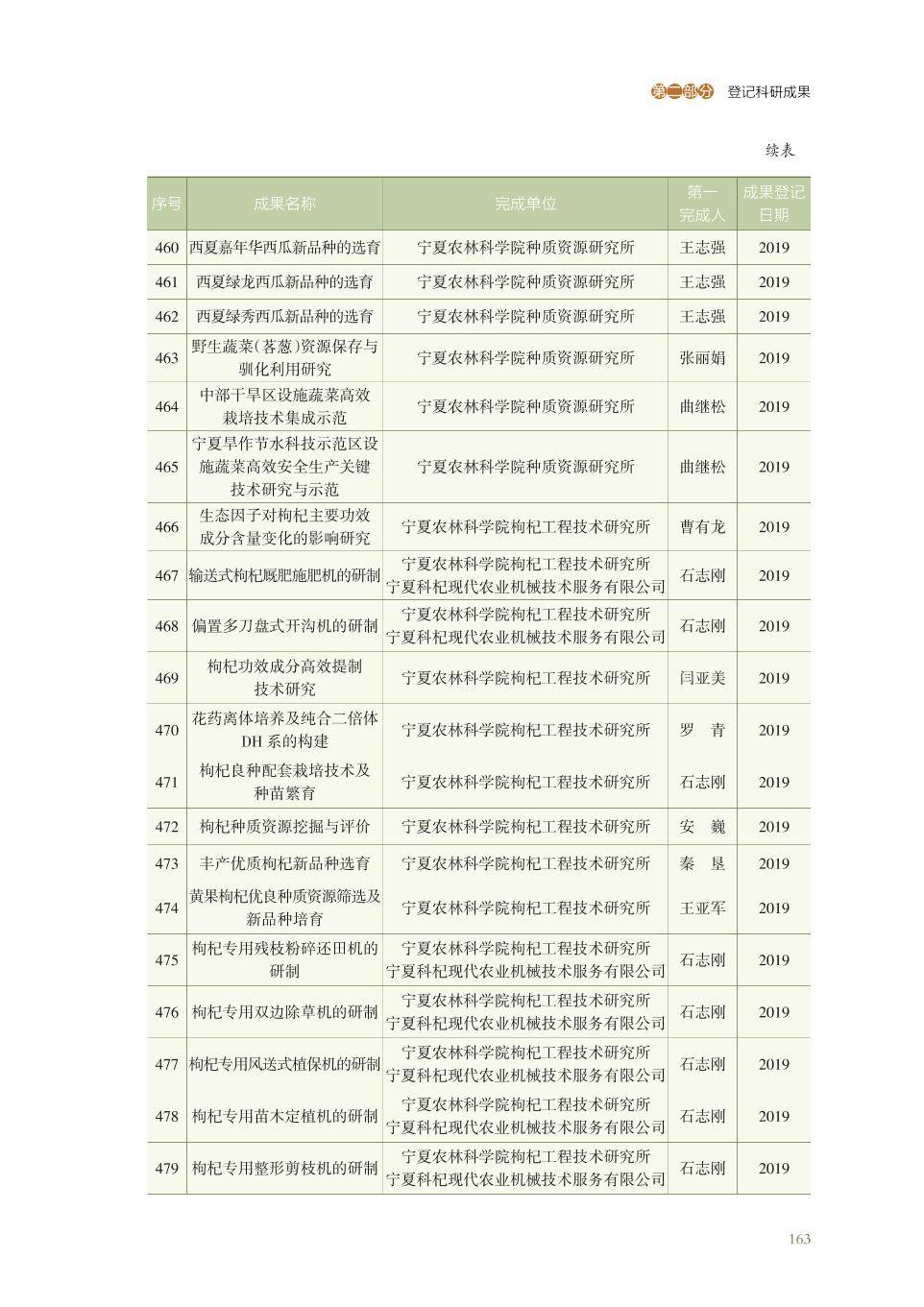 第二部分 登记科研成果

续表

| 序号 | 成果名称 | 完成单位 | 第一完成人 | 成果登记日期 |
|---|---|---|---|---|
| 460 | 西夏嘉年华西瓜新品种的选育 | 宁夏农林科学院种质资源研究所 | 王志强 | 2019 |
| 461 | 西夏绿龙西瓜新品种的选育 | 宁夏农林科学院种质资源研究所 | 王志强 | 2019 |
| 462 | 西夏绿秀西瓜新品种的选育 | 宁夏农林科学院种质资源研究所 | 王志强 | 2019 |
| 463 | 野生蔬菜(茖葱)资源保存与驯化利用研究 | 宁夏农林科学院种质资源研究所 | 张丽娟 | 2019 |
| 464 | 中部干旱区设施蔬菜高效栽培技术集成示范 | 宁夏农林科学院种质资源研究所 | 曲继松 | 2019 |
| 465 | 宁夏旱作节水科技示范区设施蔬菜高效安全生产关键技术研究与示范 | 宁夏农林科学院种质资源研究所 | 曲继松 | 2019 |
| 466 | 生态因子对枸杞主要功效成分含量变化的影响研究 | 宁夏农林科学院枸杞工程技术研究所 | 曹有龙 | 2019 |
| 467 | 输送式枸杞厩肥施肥机的研制 | 宁夏农林科学院枸杞工程技术研究所 宁夏科杞现代农业机械技术服务有限公司 | 石志刚 | 2019 |
| 468 | 偏置多刀盘式开沟机的研制 | 宁夏农林科学院枸杞工程技术研究所 宁夏科杞现代农业机械技术服务有限公司 | 石志刚 | 2019 |
| 469 | 枸杞功效成分高效提制技术研究 | 宁夏农林科学院枸杞工程技术研究所 | 闫亚美 | 2019 |
| 470 | 花药离体培养及纯合二倍体DH系的构建 | 宁夏农林科学院枸杞工程技术研究所 | 罗　青 | 2019 |
| 471 | 枸杞良种配套栽培技术及种苗繁育 | 宁夏农林科学院枸杞工程技术研究所 | 石志刚 | 2019 |
| 472 | 枸杞种质资源挖掘与评价 | 宁夏农林科学院枸杞工程技术研究所 | 安　巍 | 2019 |
| 473 | 丰产优质枸杞新品种选育 | 宁夏农林科学院枸杞工程技术研究所 | 秦　垦 | 2019 |
| 474 | 黄果枸杞优良种质资源筛选及新品种培育 | 宁夏农林科学院枸杞工程技术研究所 | 王亚军 | 2019 |
| 475 | 枸杞专用残枝粉碎还田机的研制 | 宁夏农林科学院枸杞工程技术研究所 宁夏科杞现代农业机械技术服务有限公司 | 石志刚 | 2019 |
| 476 | 枸杞专用双边除草机的研制 | 宁夏农林科学院枸杞工程技术研究所 宁夏科杞现代农业机械技术服务有限公司 | 石志刚 | 2019 |
| 477 | 枸杞专用风送式植保机的研制 | 宁夏农林科学院枸杞工程技术研究所 宁夏科杞现代农业机械技术服务有限公司 | 石志刚 | 2019 |
| 478 | 枸杞专用苗木定植机的研制 | 宁夏农林科学院枸杞工程技术研究所 宁夏科杞现代农业机械技术服务有限公司 | 石志刚 | 2019 |
| 479 | 枸杞专用整形剪枝机的研制 | 宁夏农林科学院枸杞工程技术研究所 宁夏科杞现代农业机械技术服务有限公司 | 石志刚 | 2019 |

163